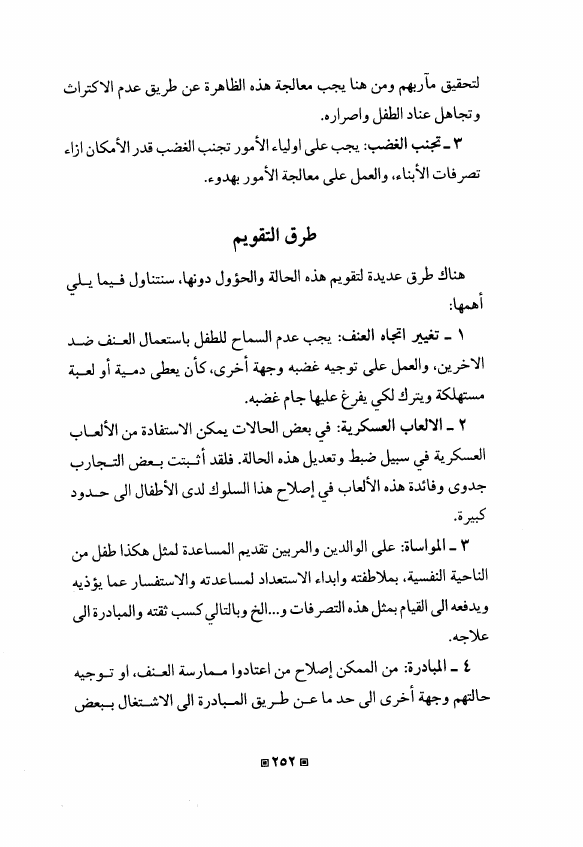 لتحقيق مآربهم ومن هنا يجب معالجة هذه الظاهرة عن طريق عدم الاكتراث وتجاهل عناد الطفل واصراره.

٣ ـ تجنب الغضب: يجب على اولياء الأمور تجنب الغضب قدر الأمكان ازاء تصرفات الأبناء، والعمل على معالجة الأمور بهدوء.

طرق التقويم

هناك طرق عديدة لتقويم هذه الحالة والحؤول دونها، سنتناول فيما يلي أهمها:

١ ـ تغيير اتجاه العنف: يجب عدم السماح للطفل باستعمال العنف ضد الاخرين، والعمل على توجيه غضبه وجهة أخرى، كأن يعطى دمية أو لعبة مستهلكة ويترك لكي يفرغ عليها جام غضبه.

٢ ـ الالعاب العسكرية: في بعض الحالات يمكن الاستفادة من الألعاب العسكرية في سبيل ضبط وتعديل هذه الحالة. فلقد أثبتت بعض التجارب جدوى وفائدة هذه الألعاب في إصلاح هذا السلوك لدى الأطفال الى حدود كبيرة.

٣ ـ المواساة: على الوالدين والمربين تقديم المساعدة لمثل هكذا طفل من الناحية النفسية، بملاطفته وابداء الاستعداد لمساعدته والاستفسار عما يؤذيه ويدفعه الى القيام بمثل هذه التصرفات و...الخ وبالتالي كسب ثقته والمبادرة الى علاجه.

٤ ـ المبادرة: من الممكن إصلاح من اعتادوا ممارسة العنف، او توجيه حالتهم وجهة أخرى الى حد ما عن طريق المبادرة الى الاشتغال ببعض

٢٥٢